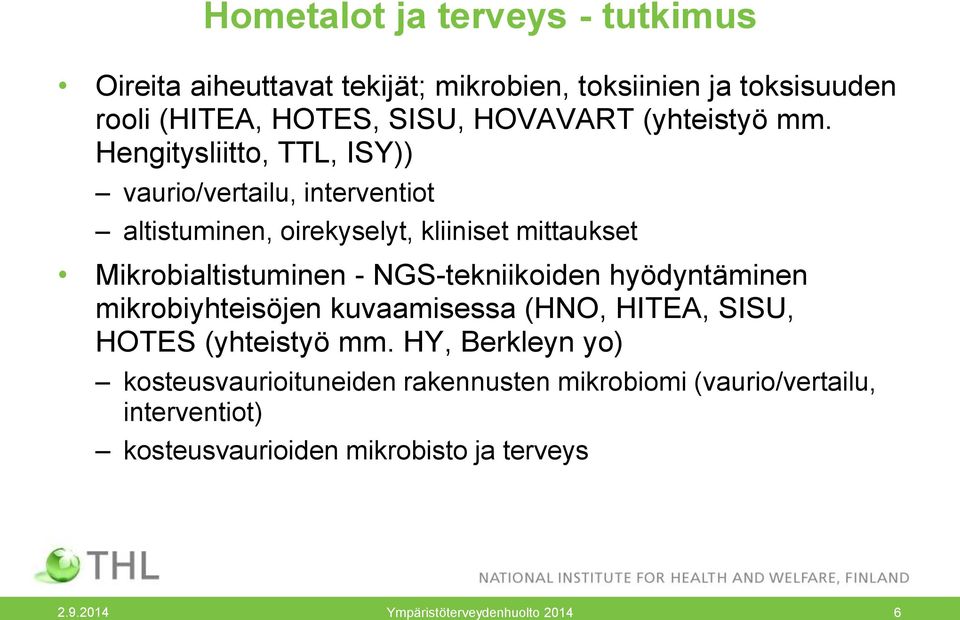 Hometalot ja terveys - tutkimus

• Oireita aiheuttavat tekijät; mikrobien, toksiinien ja toksisuuden rooli (HITEA, HOTES, SISU, HOVAVART (yhteistyö mm. Hengitysliitto, TTL, ISY))
– vaurio/vertailu, interventiot
– altistuminen, oirekyselyt, kliiniset mittaukset

• Mikrobialtistuminen - NGS-tekniikoiden hyödyntäminen mikrobiyhteisöjen kuvaamisessa (HNO, HITEA, SISU, HOTES (yhteistyö mm. HY, Berkleyn yo)
– kosteusvaurioituneiden rakennusten mikrobiomi (vaurio/vertailu, interventiot)
– kosteusvaurioiden mikrobisto ja terveys

THL
NATIONAL INSTITUTE FOR HEALTH AND WELFARE, FINLAND

2.9.2014 Ympäristöterveydenhuolto 2014 6